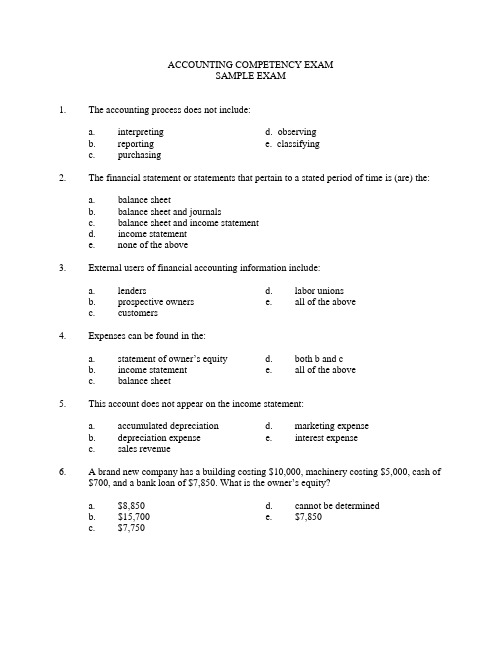 ACCOUNTING COMPETENCY EXAM
SAMPLE EXAM

1. The accounting process does not include:

a. interpreting
b. reporting
c. purchasing
d. observing
e. classifying

2. The financial statement or statements that pertain to a stated period of time is (are) the:

a. balance sheet
b. balance sheet and journals
c. balance sheet and income statement
d. income statement
e. none of the above

3. External users of financial accounting information include:

a. lenders
b. prospective owners
c. customers
d. labor unions
e. all of the above

4. Expenses can be found in the:

a. statement of owner's equity
b. income statement
c. balance sheet
d. both b and c
e. all of the above

5. This account does not appear on the income statement:

a. accumulated depreciation
b. depreciation expense
c. sales revenue
d. marketing expense
e. interest expense

6. A brand new company has a building costing \$10,000, machinery costing \$5,000, cash of \$700, and a bank loan of \$7,850. What is the owner's equity?

a. \$8,850
b. \$15,700
c. \$7,750
d. cannot be determined
e. \$7,850